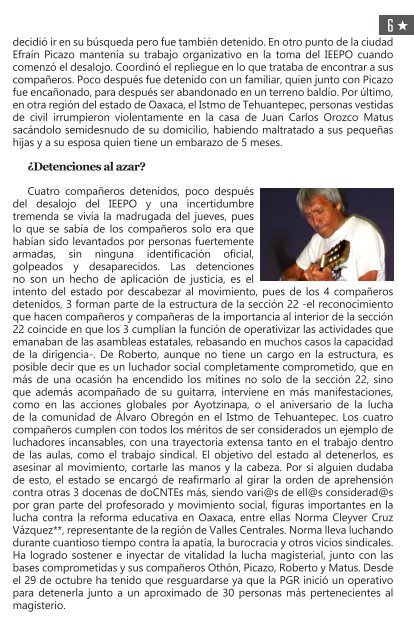 6 ★

decidió ir en su búsqueda pero fue también detenido. En otro punto de la ciudad Efraín Picazo mantenía su trabajo organizativo en la toma del IEEPO cuando comenzó el desalojo. Coordinó el repliegue en lo que trataba de encontrar a sus compañeros. Poco después fue detenido con un familiar, quien junto con Picazo fue encañonado, para después ser abandonado en un terreno baldío. Por último, en otra región del estado de Oaxaca, el Istmo de Tehuantepec, personas vestidas de civil irrumpieron violentamente en la casa de Juan Carlos Orozco Matus sacándolo semidesnudo de su domicilio, habiendo maltratado a sus pequeñas hijas y a su esposa quien tiene un embarazo de 5 meses.

¿Detenciones al azar?

Cuatro compañeros detenidos, poco después del desalojo del IEEPO y una incertidumbre tremenda se vivía la madrugada del jueves, pues lo que se sabía de los compañeros solo era que habían sido levantados por personas fuertemente armadas, sin ninguna identificación oficial, golpeados y desaparecidos. Las detenciones no son un hecho de aplicación de justicia, es el intento del estado por descabezar al movimiento, pues de los 4 compañeros detenidos, 3 forman parte de la estructura de la sección 22 -el reconocimiento que hacen compañeros y compañeras de la importancia al interior de la sección 22 coincide en que los 3 cumplían la función de operativizar las actividades que emanaban de las asambleas estatales, rebasando en muchos casos la capacidad de la dirigencia-. De Roberto, aunque no tiene un cargo en la estructura, es posible decir que es un luchador social completamente comprometido, que en más de una ocasión ha encendido los mítines no solo de la sección 22, sino que además acompañado de su guitarra, interviene en más manifestaciones, como en las acciones globales por Ayotzinapa, o el aniversario de la lucha de la comunidad de Álvaro Obregón en el Istmo de Tehuantepec. Los cuatro compañeros cumplen con todos los méritos de ser considerados un ejemplo de luchadores incansables, con una trayectoria extensa tanto en el trabajo dentro de las aulas, como el trabajo sindical. El objetivo del estado al detenerlos, es asesinar al movimiento, cortarle las manos y la cabeza. Por si alguien dudaba de esto, el estado se encargó de reafirmarlo al girar la orden de aprehensión contra otras 3 docenas de doCNTEs más, siendo vari@s de ell@s considerad@s por gran parte del profesorado y movimiento social, figuras importantes en la lucha contra la reforma educativa en Oaxaca, entre ellas Norma Cleyver Cruz Vázquez**, representante de la región de Valles Centrales. Norma lleva luchando durante cuantioso tiempo contra la apatía, la burocracia y otros vicios sindicales. Ha logrado sostener e inyectar de vitalidad la lucha magisterial, junto con las bases comprometidas y sus compañeros Othón, Picazo, Roberto y Matus. Desde el 29 de octubre ha tenido que resguardarse ya que la PGR inició un operativo para detenerla junto a un aproximado de 30 personas más pertenecientes al magisterio.